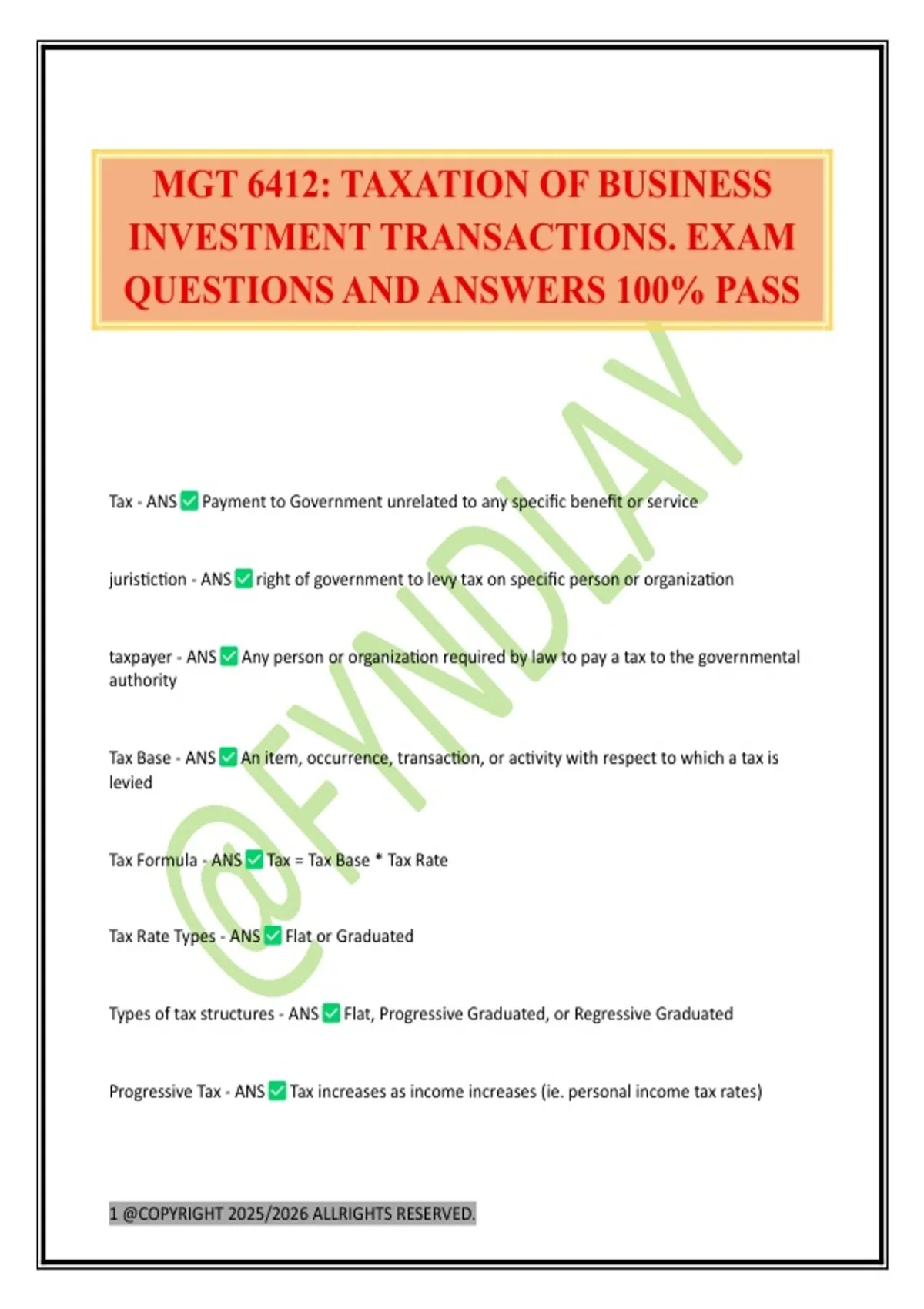 MGT 6412: TAXATION OF BUSINESS INVESTMENT TRANSACTIONS. EXAM QUESTIONS AND ANSWERS 100% PASS

@FYNDLAY

Tax - ANS ✅ Payment to Government unrelated to any specific benefit or service

juristiction - ANS ✅ right of government to levy tax on specific person or organization

taxpayer - ANS ✅ Any person or organization required by law to pay a tax to the governmental authority

Tax Base - ANS ✅ An item, occurrence, transaction, or activity with respect to which a tax is levied

Tax Formula - ANS ✅ Tax = Tax Base * Tax Rate

Tax Rate Types - ANS ✅ Flat or Graduated

Types of tax structures - ANS ✅ Flat, Progressive Graduated, or Regressive Graduated

Progressive Tax - ANS ✅ Tax increases as income increases (ie. personal income tax rates)

1 @COPYRIGHT 2025/2026 ALLRIGHTS RESERVED.